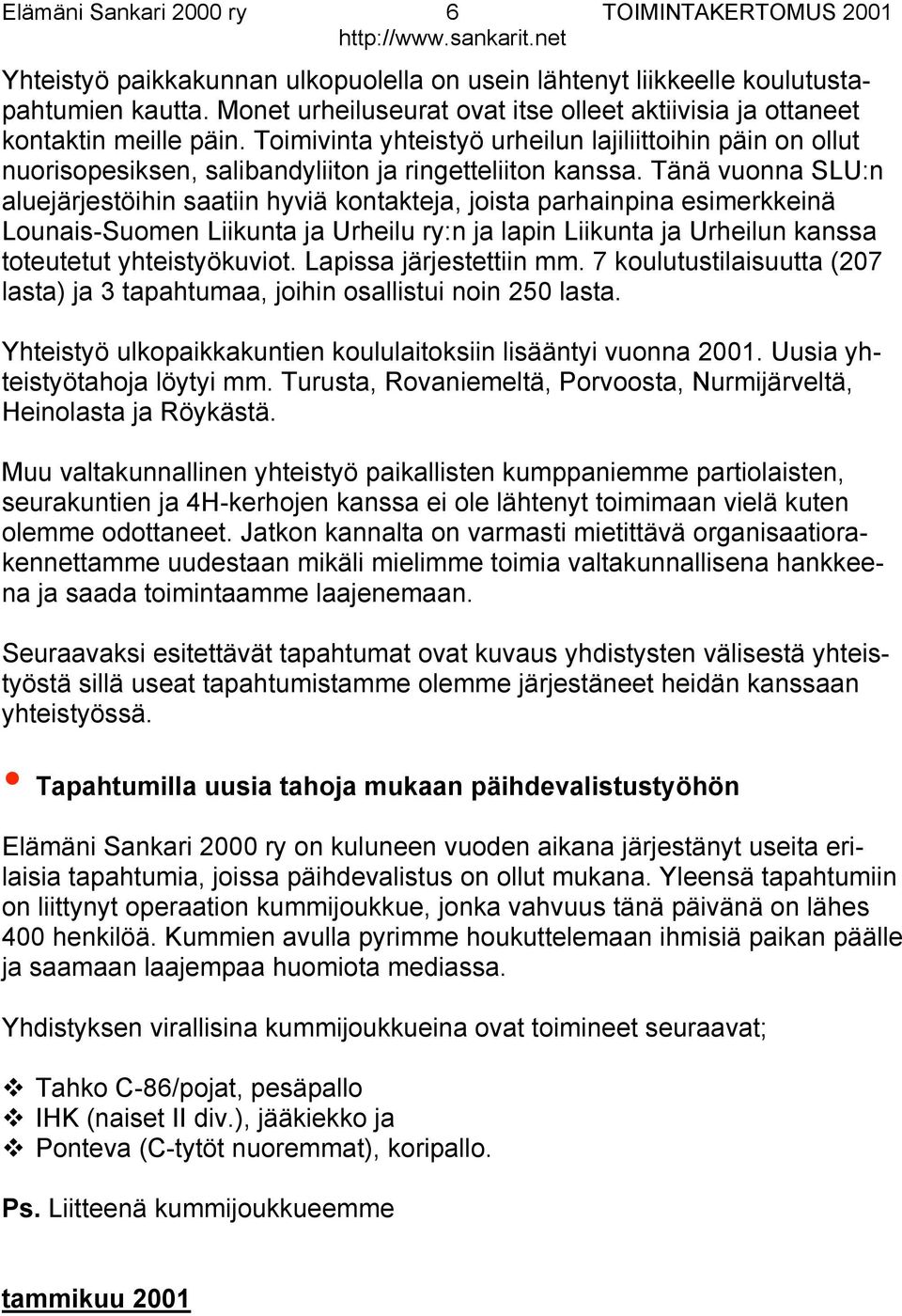 Elämäni Sankari 2000 ry 6 TOIMINTAKERTOMUS 2001
http://www.sankarit.net

Yhteistyö paikkakunnan ulkopuolella on usein lähtenyt liikkeelle koulutustapahtumien kautta. Monet urheiluseurat ovat itse olleet aktiivisia ja ottaneet kontaktin meille päin. Toimivinta yhteistyö urheilun lajiliittoihin päin on ollut nuorisopesiksen, salibandyliiton ja ringetteliiton kanssa. Tänä vuonna SLU:n aluejärjestöihin saatiin hyviä kontakteja, joista parhainpina esimerkkeinä Lounais-Suomen Liikunta ja Urheilu ry:n ja lapin Liikunta ja Urheilun kanssa toteutetut yhteistyökuviot. Lapissa järjestettiin mm. 7 koulutustilaisuutta (207 lasta) ja 3 tapahtumaa, joihin osallistui noin 250 lasta.

Yhteistyö ulkopaikkakuntien koululaitoksiin lisääntyi vuonna 2001. Uusia yhteistyötahoja löytyi mm. Turusta, Rovaniemeltä, Porvoosta, Nurmijärveltä, Heinolasta ja Röykästä.

Muu valtakunnallinen yhteistyö paikallisten kumppaniemme partiolaisten, seurakuntien ja 4H-kerhojen kanssa ei ole lähtenyt toimimaan vielä kuten olemme odottaneet. Jatkon kannalta on varmasti mietittävä organisaatiorakennettamme uudestaan mikäli mielimme toimia valtakunnallisena hankkeena ja saada toimintaamme laajenemaan.

Seuraavaksi esitettävät tapahtumat ovat kuvaus yhdistysten välisestä yhteistyöstä sillä useat tapahtumistamme olemme järjestäneet heidän kanssaan yhteistyössä.

• Tapahtumilla uusia tahoja mukaan päihdevalistustyöhön

Elämäni Sankari 2000 ry on kuluneen vuoden aikana järjestänyt useita erilaisia tapahtumia, joissa päihdevalistus on ollut mukana. Yleensä tapahtumiin on liittynyt operaation kummijoukkue, jonka vahvuus tänä päivänä on lähes 400 henkilöä. Kummien avulla pyrimme houkuttelemaan ihmisiä paikan päälle ja saamaan laajempaa huomiota mediassa.

Yhdistyksen virallisina kummijoukkueina ovat toimineet seuraavat;

❖ Tahko C-86/pojat, pesäpallo
❖ IHK (naiset II div.), jääkiekko ja
❖ Ponteva (C-tytöt nuoremmat), koripallo.

Ps. Liitteenä kummijoukkueemme

tammikuu 2001